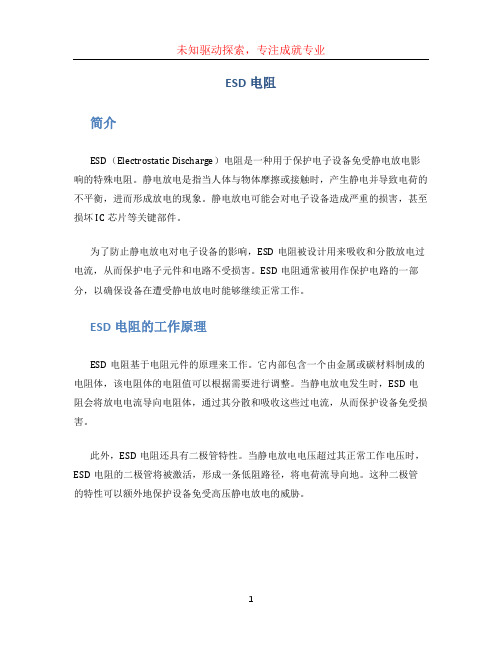 未知驱动探索，专注成就专业

ESD 电阻

简介

ESD（Electrostatic Discharge）电阻是一种用于保护电子设备免受静电放电影响的特殊电阻。静电放电是指当人体与物体摩擦或接触时，产生静电并导致电荷的不平衡，进而形成放电的现象。静电放电可能会对电子设备造成严重的损害，甚至损坏 IC 芯片等关键部件。

为了防止静电放电对电子设备的影响，ESD 电阻被设计用来吸收和分散放电过电流，从而保护电子元件和电路不受损害。ESD 电阻通常被用作保护电路的一部分，以确保设备在遭受静电放电时能够继续正常工作。

ESD 电阻的工作原理

ESD 电阻基于电阻元件的原理来工作。它内部包含一个由金属或碳材料制成的电阻体，该电阻体的电阻值可以根据需要进行调整。当静电放电发生时，ESD 电阻会将放电电流导向电阻体，通过其分散和吸收这些过电流，从而保护设备免受损害。

此外，ESD 电阻还具有二极管特性。当静电放电电压超过其正常工作电压时，ESD 电阻的二极管将被激活，形成一条低阻路径，将电荷流导向地。这种二极管的特性可以额外地保护设备免受高压静电放电的威胁。

1